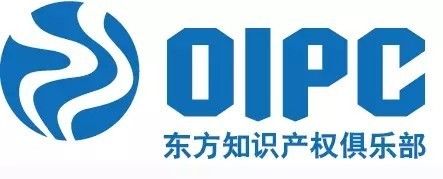 OIPC
东方知识产权俱乐部